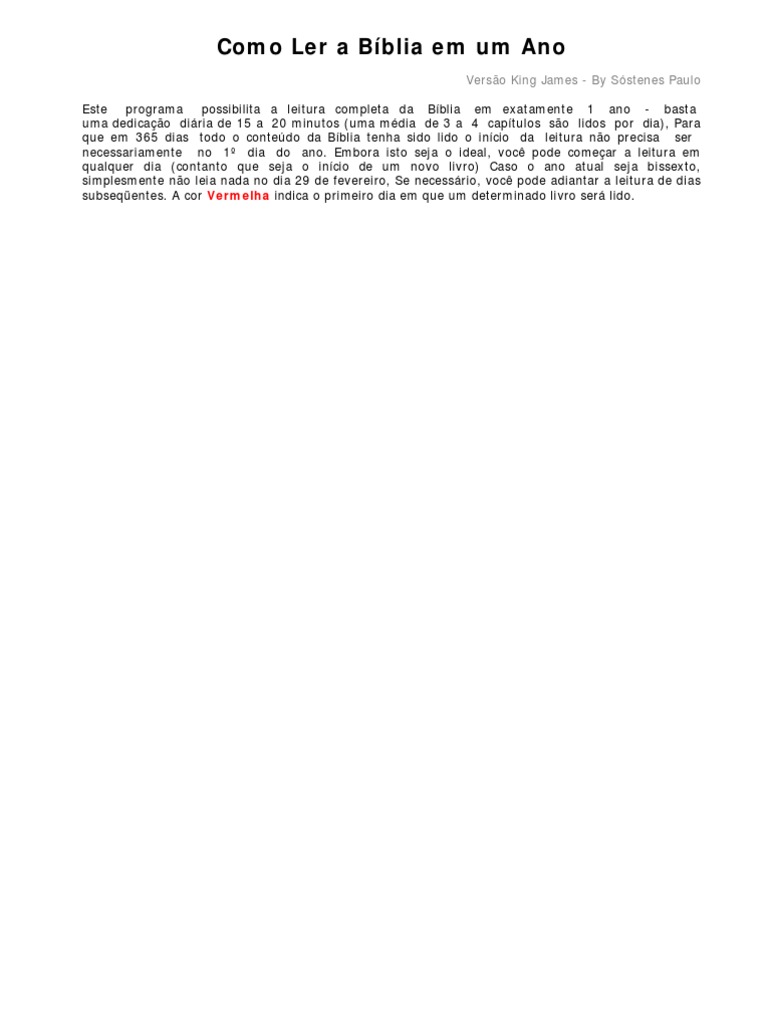 Como Ler a Bíblia em um Ano

Versão King James - By Sóstenes Paulo

Este programa possibilita a leitura completa da Bíblia em exatamente 1 ano - basta uma dedicação diária de 15 a 20 minutos (uma média de 3 a 4 capítulos são lidos por dia), Para que em 365 dias todo o conteúdo da Bíblia tenha sido lido o início da leitura não precisa ser necessariamente no 1º dia do ano. Embora isto seja o ideal, você pode começar a leitura em qualquer dia (contanto que seja o início de um novo livro) Caso o ano atual seja bissexto, simplesmente não leia nada no dia 29 de fevereiro, Se necessário, você pode adiantar a leitura de dias subseqüentes. A cor Vermelha indica o primeiro dia em que um determinado livro será lido.